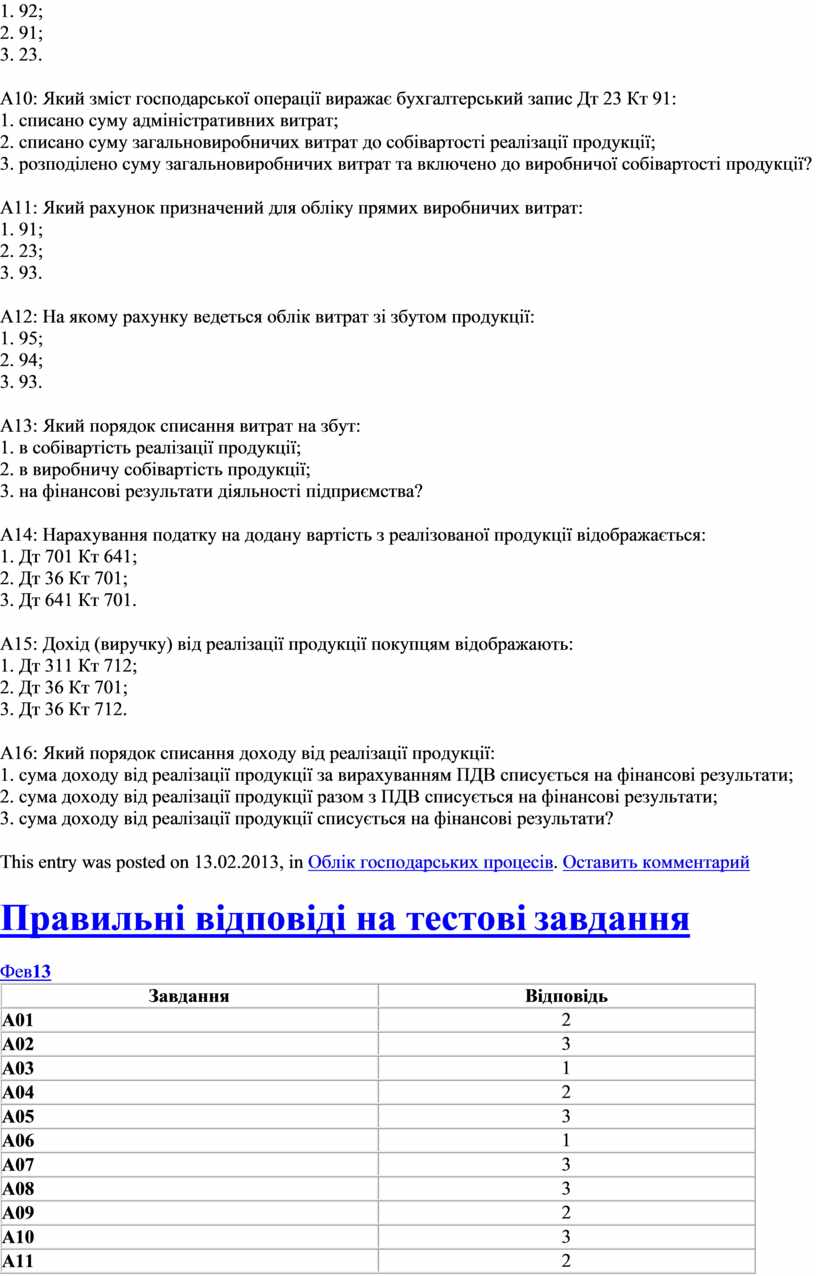 1. 92;
2. 91;
3. 23.

А10: Який зміст господарської операції виражає бухгалтерський запис Дт 23 Кт 91:
1. списано суму адміністративних витрат;
2. списано суму загальновиробничих витрат до собівартості реалізації продукції;
3. розподілено суму загальновиробничих витрат та включено до виробничої собівартості продукції?

А11: Який рахунок призначений для обліку прямих виробничих витрат:
1. 91;
2. 23;
3. 93.

А12: На якому рахунку ведеться облік витрат зі збутом продукції:
1. 95;
2. 94;
3. 93.

А13: Який порядок списання витрат на збут:
1. в собівартість реалізації продукції;
2. в виробничу собівартість продукції;
3. на фінансові результати діяльності підприємства?

А14: Нарахування податку на додану вартість з реалізованої продукції відображається:
1. Дт 701 Кт 641;
2. Дт 36 Кт 701;
3. Дт 641 Кт 701.

А15: Дохід (виручку) від реалізації продукції покупцям відображають:
1. Дт 311 Кт 712;
2. Дт 36 Кт 701;
3. Дт 36 Кт 712.

А16: Який порядок списання доходу від реалізації продукції:
1. сума доходу від реалізації продукції за вирахуванням ПДВ списується на фінансові результати;
2. сума доходу від реалізації продукції разом з ПДВ списується на фінансові результати;
3. сума доходу від реалізації продукції списується на фінансові результати?

This entry was posted on 13.02.2013, in Облік господарських процесів. Оставить комментарий

Правильні відповіді на тестові завдання

Фев13

| Завдання | Відповідь |
|---|---|
| А01 | 2 |
| А02 | 3 |
| А03 | 1 |
| А04 | 2 |
| А05 | 3 |
| А06 | 1 |
| А07 | 3 |
| А08 | 3 |
| А09 | 2 |
| А10 | 3 |
| А11 | 2 |